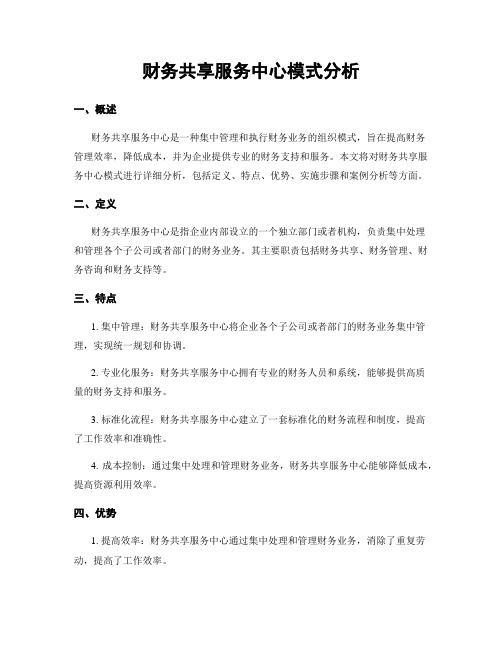 财务共享服务中心模式分析

一、概述

财务共享服务中心是一种集中管理和执行财务业务的组织模式，旨在提高财务管理效率，降低成本，并为企业提供专业的财务支持和服务。本文将对财务共享服务中心模式进行详细分析，包括定义、特点、优势、实施步骤和案例分析等方面。

二、定义

财务共享服务中心是指企业内部设立的一个独立部门或者机构，负责集中处理和管理各个子公司或者部门的财务业务。其主要职责包括财务共享、财务管理、财务咨询和财务支持等。

三、特点

1. 集中管理：财务共享服务中心将企业各个子公司或者部门的财务业务集中管理，实现统一规划和协调。

2. 专业化服务：财务共享服务中心拥有专业的财务人员和系统，能够提供高质量的财务支持和服务。

3. 标准化流程：财务共享服务中心建立了一套标准化的财务流程和制度，提高了工作效率和准确性。

4. 成本控制：通过集中处理和管理财务业务，财务共享服务中心能够降低成本，提高资源利用效率。

四、优势

1. 提高效率：财务共享服务中心通过集中处理和管理财务业务，消除了重复劳动，提高了工作效率。